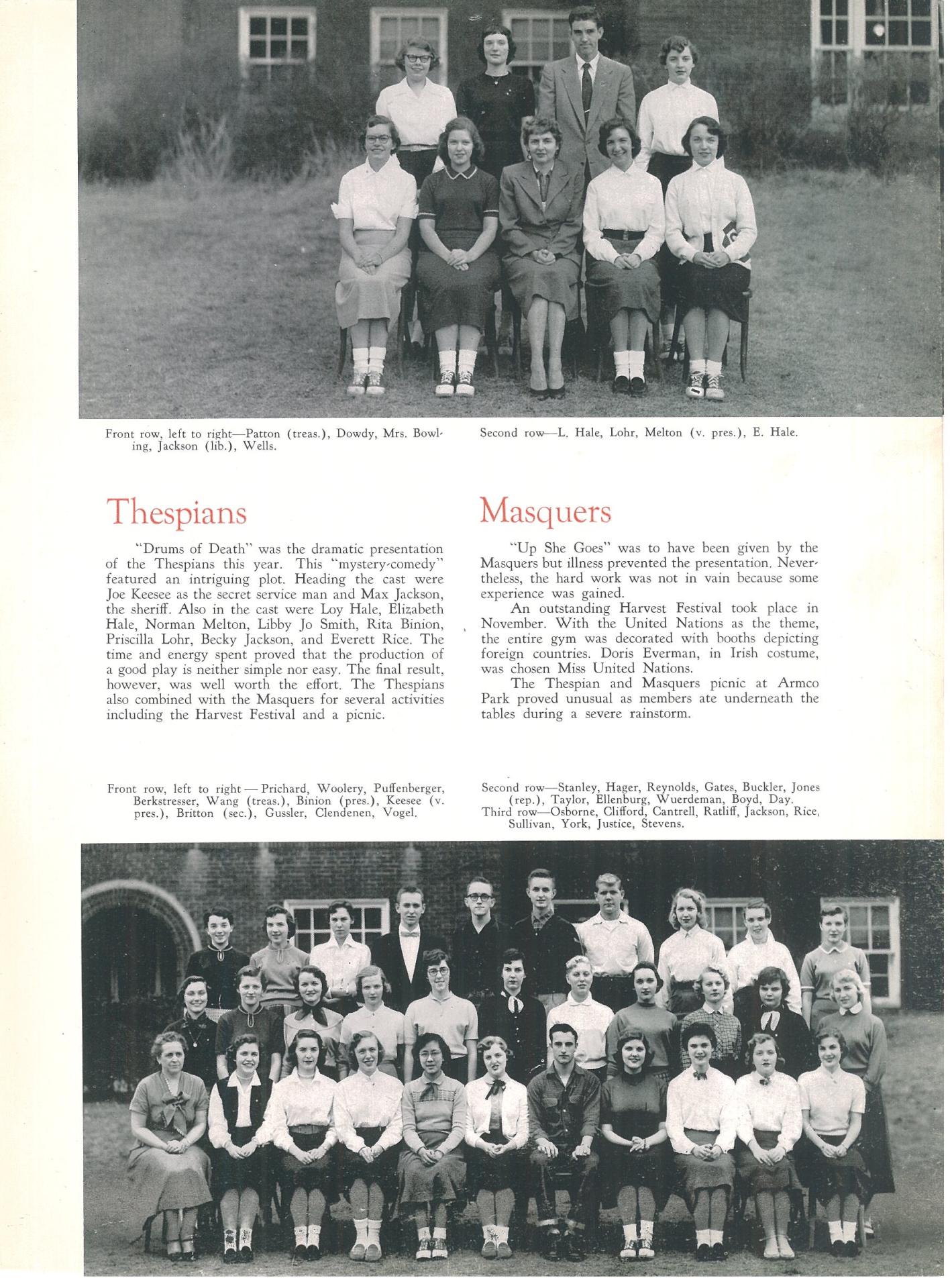 Front row, left to right—Patton (treas.), Dowdy, Mrs. Bowling, Jackson (lib.), Wells.

Second row—L. Hale, Lohr, Melton (v. pres.), E. Hale.

Thespians

"Drums of Death" was the dramatic presentation of the Thespians this year. This "mystery-comedy" featured an intriguing plot. Heading the cast were Joe Keesee as the secret service man and Max Jackson, the sheriff. Also in the cast were Loy Hale, Elizabeth Hale, Norman Melton, Libby Jo Smith, Rita Binion, Priscilla Lohr, Becky Jackson, and Everett Rice. The time and energy spent proved that the production of a good play is neither simple nor easy. The final result, however, was well worth the effort. The Thespians also combined with the Masquers for several activities including the Harvest Festival and a picnic.

Masquers

"Up She Goes" was to have been given by the Masquers but illness prevented the presentation. Nevertheless, the hard work was not in vain because some experience was gained.

An outstanding Harvest Festival took place in November. With the United Nations as the theme, the entire gym was decorated with booths depicting foreign countries. Doris Everman, in Irish costume, was chosen Miss United Nations.

The Thespian and Masquers picnic at Armco Park proved unusual as members ate underneath the tables during a severe rainstorm.

Front row, left to right — Prichard, Woolery, Puffenberger, Berkstresser, Wang (treas.), Binion (pres.), Keesee (v. pres.), Britton (sec.), Gussler, Clendenen, Vogel.

Second row—Stanley, Hager, Reynolds, Gates, Buckler, Jones (rep.), Taylor, Ellenburg, Wuerdeman, Boyd, Day.
Third row—Osborne, Clifford, Cantrell, Ratliff, Jackson, Rice, Sullivan, York, Justice, Stevens.